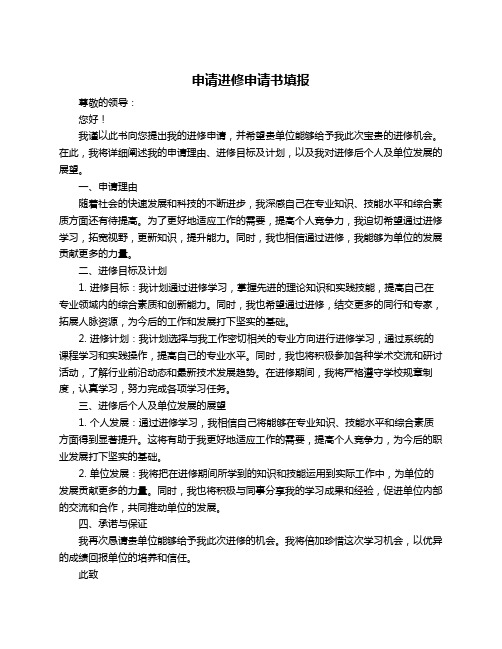 申请进修申请书填报

尊敬的领导：

您好！

我谨以此书向您提出我的进修申请，并希望贵单位能够给予我此次宝贵的进修机会。在此，我将详细阐述我的申请理由、进修目标及计划，以及我对进修后个人及单位发展的展望。

一、申请理由

随着社会的快速发展和科技的不断进步，我深感自己在专业知识、技能水平和综合素质方面还有待提高。为了更好地适应工作的需要，提高个人竞争力，我迫切希望通过进修学习，拓宽视野，更新知识，提升能力。同时，我也相信通过进修，我能够为单位的发展贡献更多的力量。

二、进修目标及计划

1. 进修目标：我计划通过进修学习，掌握先进的理论知识和实践技能，提高自己在专业领域内的综合素质和创新能力。同时，我也希望通过进修，结交更多的同行和专家，拓展人脉资源，为今后的工作和发展打下坚实的基础。

2. 进修计划：我计划选择与我工作密切相关的专业方向进行进修学习，通过系统的课程学习和实践操作，提高自己的专业水平。同时，我也将积极参加各种学术交流和研讨活动，了解行业前沿动态和最新技术发展趋势。在进修期间，我将严格遵守学校规章制度，认真学习，努力完成各项学习任务。

三、进修后个人及单位发展的展望

1. 个人发展：通过进修学习，我相信自己将能够在专业知识、技能水平和综合素质方面得到显著提升。这将有助于我更好地适应工作的需要，提高个人竞争力，为今后的职业发展打下坚实的基础。

2. 单位发展：我将把在进修期间所学到的知识和技能运用到实际工作中，为单位的发展贡献更多的力量。同时，我也将积极与同事分享我的学习成果和经验，促进单位内部的交流和合作，共同推动单位的发展。

四、承诺与保证

我再次恳请贵单位能够给予我此次进修的机会。我将倍加珍惜这次学习机会，以优异的成绩回报单位的培养和信任。

此致